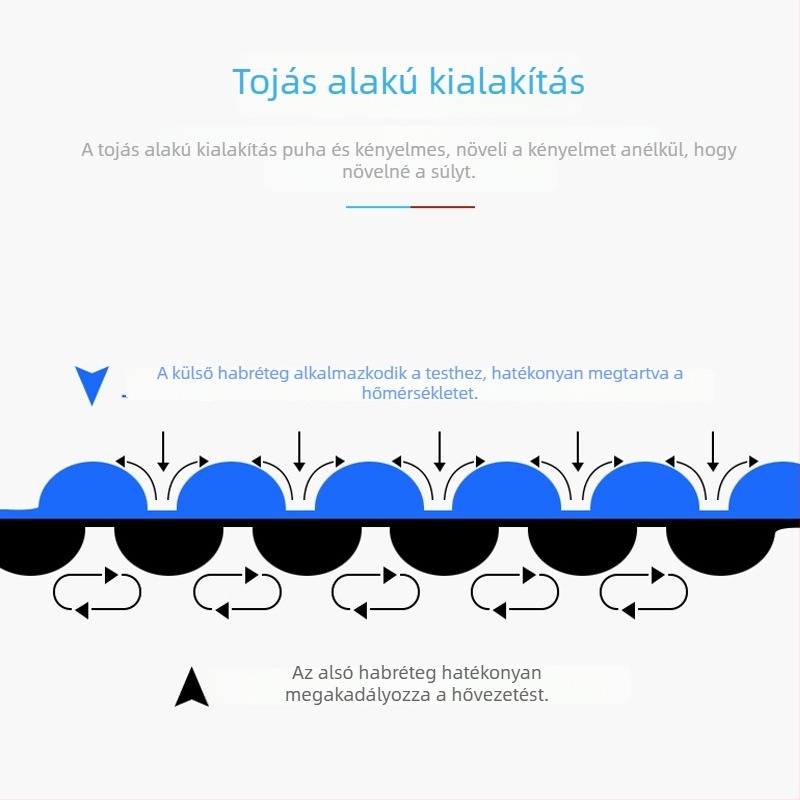 Tojás alakú kialakítás

A tojás alakú kialakítás puha és kényelmes, növeli a kényelmet anélkül, hogy növelné a súlyt.

A külső habréteg alkalmazkodik a testhez, hatékonyan megtartva a hőmérsékletet.

Az alsó habréteg hatékonyan megakadályozza a hővezetést.